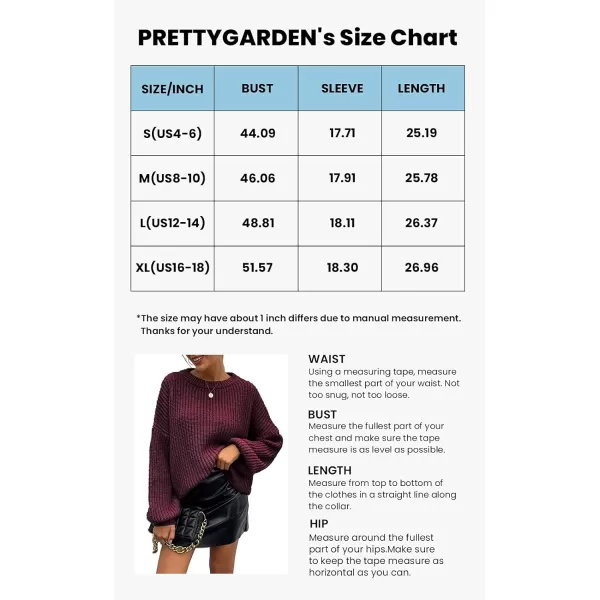 PRETTYGARDEN's Size Chart

| SIZE/INCH | BUST | SLEEVE | LENGTH |
|---|---|---|---|
| S(US4-6) | 44.09 | 17.71 | 25.19 |
| M(US8-10) | 46.06 | 17.91 | 25.78 |
| L(US12-14) | 48.81 | 18.11 | 26.37 |
| XL(US16-18) | 51.57 | 18.30 | 26.96 |

*The size may have about 1 inch differs due to manual measurement. Thanks for your understand.

WAIST
Using a measuring tape, measure the smallest part of your waist. Not too snug, not too loose.

BUST
Measure the fullest part of your chest and make sure the tape measure is as level as possible.

LENGTH
Measure from top to bottom of the clothes in a straight line along the collar.

HIP
Measure around the fullest part of your hips.Make sure to keep the tape measure as horizontal as you can.